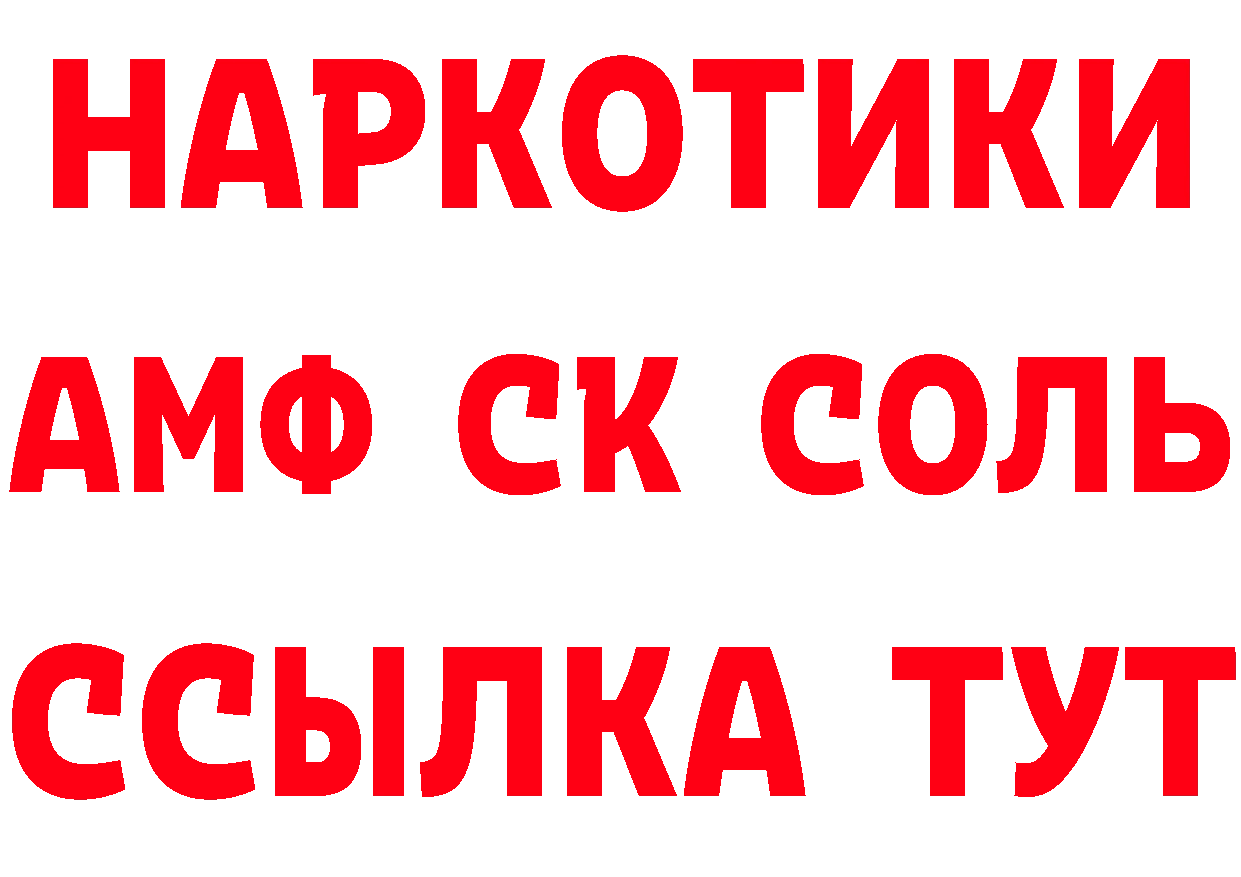 НАРКОТИКИ

АМФ СК СОЛЬ

ССЫЛКА ТУТ